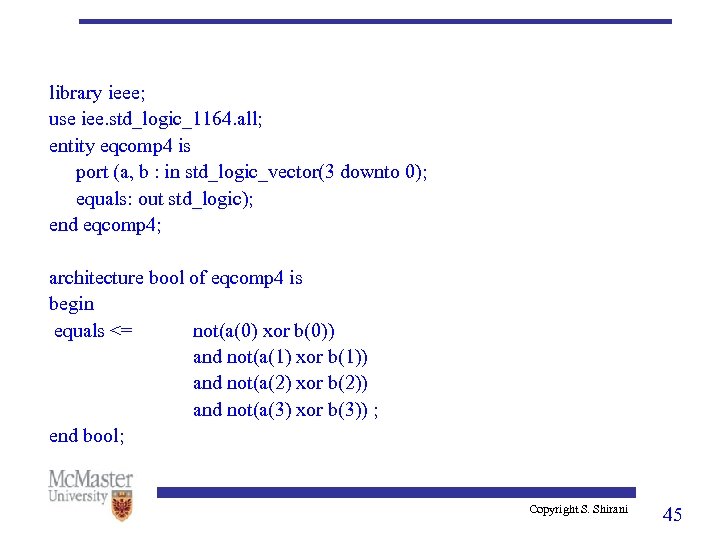 library ieee;
use iee.std_logic_1164.all;
entity eqcomp4 is
port (a, b : in std_logic_vector(3 downto 0);
equals: out std_logic);
end eqcomp4;

architecture bool of eqcomp4 is
begin
equals <= not(a(0) xor b(0))
and not(a(1) xor b(1))
and not(a(2) xor b(2))
and not(a(3) xor b(3)) ;
end bool;

McMaster
University

Copyright S. Shirani

45